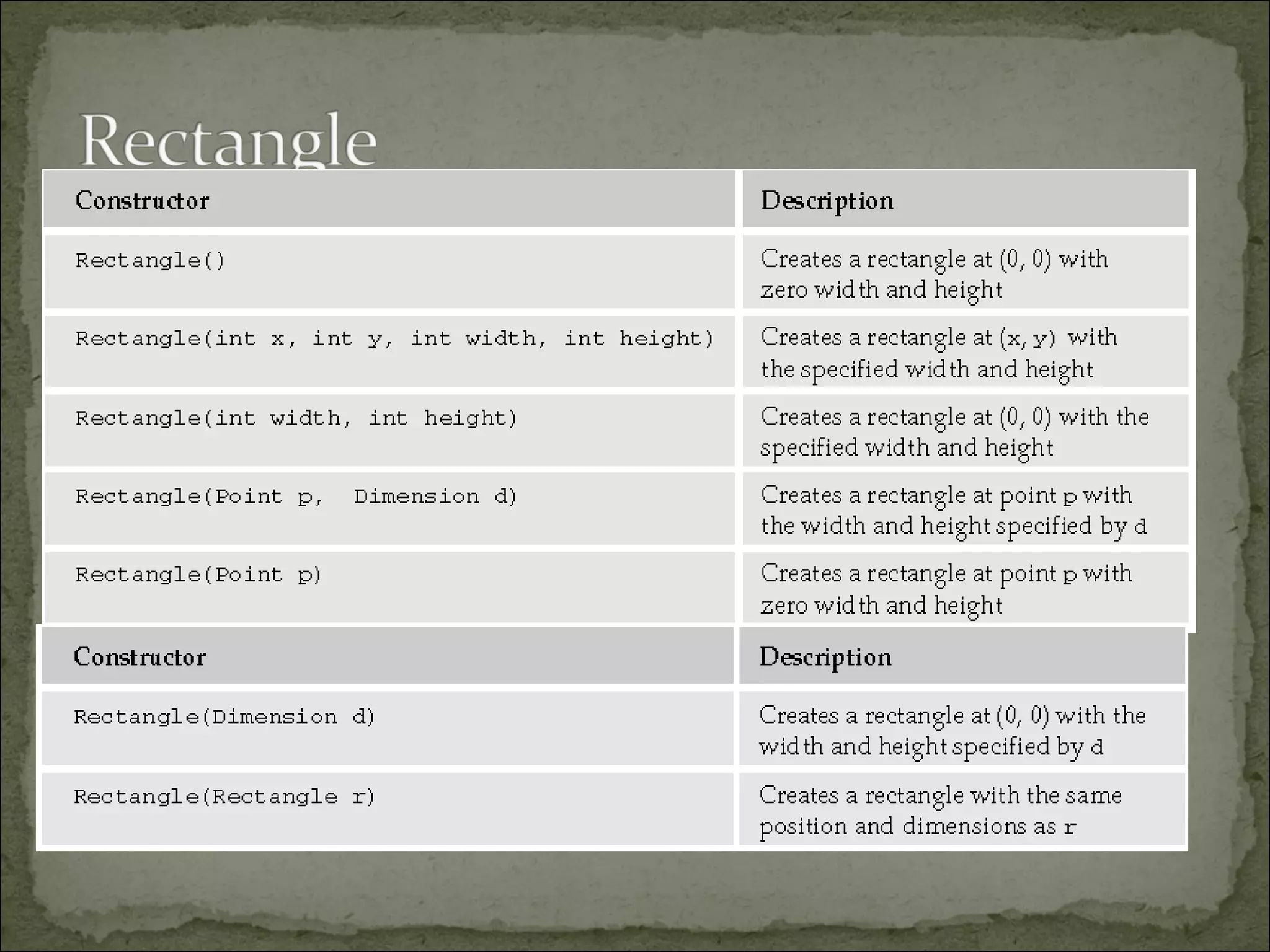 Rectangle

| Constructor | Description |
|---|---|
| Rectangle() | Creates a rectangle at (0, 0) with zero width and height |
| Rectangle(int x, int y, int width, int height) | Creates a rectangle at (x, y) with the specified width and height |
| Rectangle(int width, int height) | Creates a rectangle at (0, 0) with the specified width and height |
| Rectangle(Point p, Dimension d) | Creates a rectangle at point p with the width and height specified by d |
| Rectangle(Point p) | Creates a rectangle at point p with zero width and height |

| Constructor | Description |
|---|---|
| Rectangle(Dimension d) | Creates a rectangle at (0, 0) with the width and height specified by d |
| Rectangle(Rectangle r) | Creates a rectangle with the same position and dimensions as r |